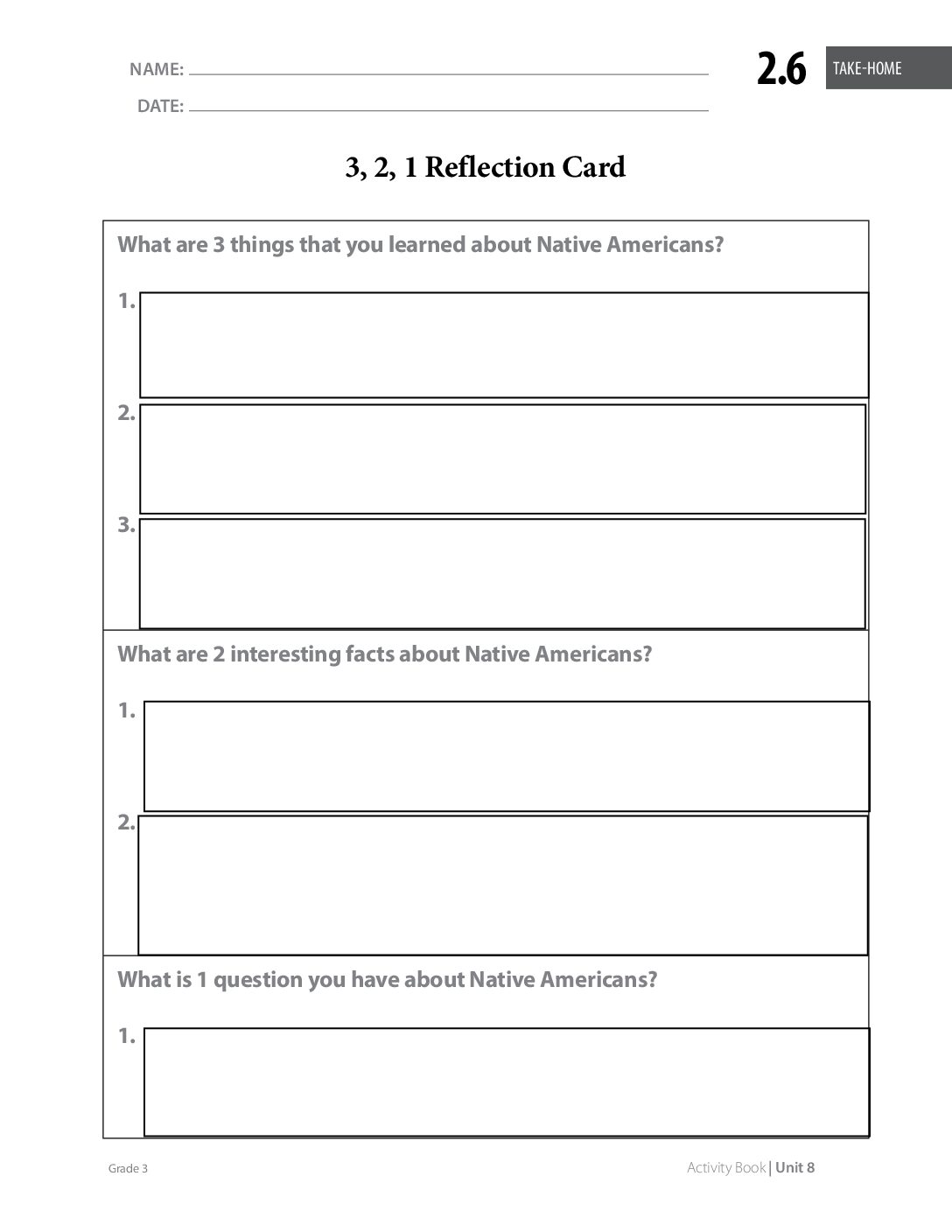 NAME:

DATE:

2.6 TAKE-HOME

3, 2, 1 Reflection Card

What are 3 things that you learned about Native Americans?

1.

2.

3.

What are 2 interesting facts about Native Americans?

1.

2.

What is 1 question you have about Native Americans?

1.

Grade 3

Activity Book | Unit 8